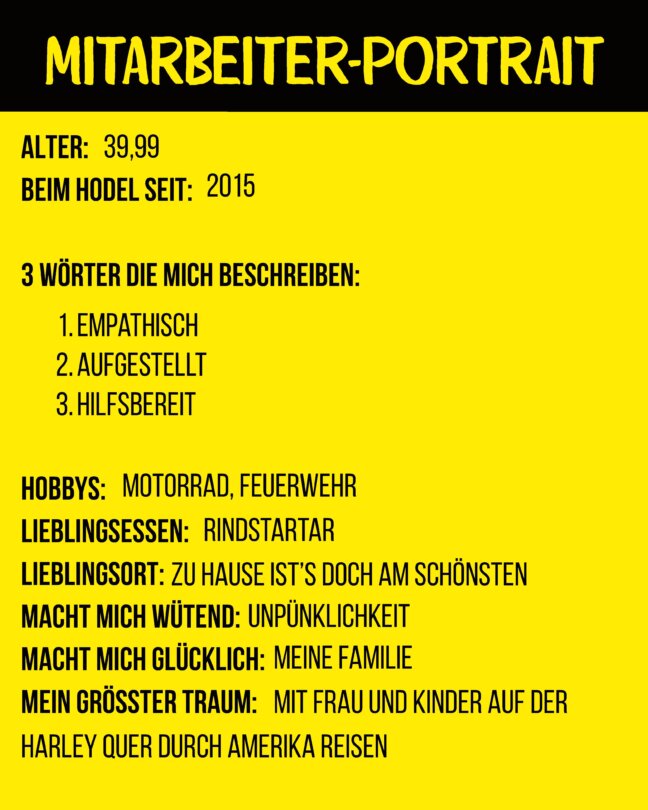 MITARBEITER-PORTRAIT

ALTER: 39,99
BEIM HODEL SEIT: 2015

3 WÖRTER DIE MICH BESCHREIBEN:

1. EMPATHISCH
2. AUFGESTELLT
3. HILFSBEREIT

HOBBYS: MOTORRAD, FEUERWEHR
LIEBLINGSESSEN: RINDSTARTAR
LIEBLINGSORT: ZU HAUSE IST'S DOCH AM SCHÖNSTEN
MACHT MICH WÜTEND: UNPÜNKLICHKEIT
MACHT MICH GLÜCKLICH: MEINE FAMILIE
MEIN GRÖSSTER TRAUM: MIT FRAU UND KINDER AUF DER HARLEY QUER DURCH AMERIKA REISEN